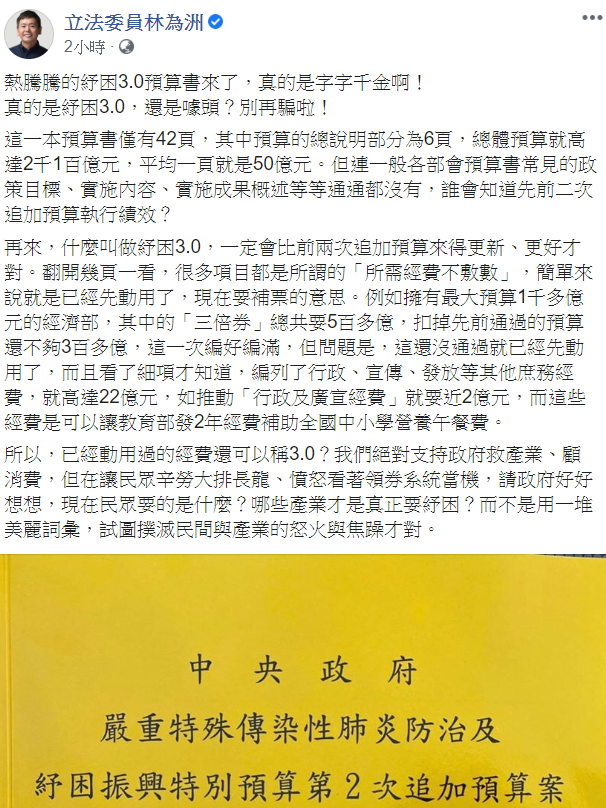 立法委員林為洲
2小時 ·

熱騰騰的紓困3.0預算書來了，真的是字字千金啊！
真的是紓困3.0，還是噱頭？別再騙啦！

這一本預算書僅有42頁，其中預算的總說明部分為6頁，總體預算就高達2千1百億元，平均一頁就是50億元。但連一般各部會預算書常見的政策目標、實施內容、實施成果概述等等通通都沒有，誰會知道先前二次追加預算執行績效？

再來，什麼叫做紓困3.0，一定會比前兩次追加預算來得更新、更好才對。翻開幾頁一看，很多項目都是所謂的「所需經費不敷數」，簡單來說就是已經先動用了，現在要補票的意思。例如擁有最大預算1千多億元的經濟部，其中的「三倍券」總共要5百多億，扣掉先前通過的預算還不夠3百多億，這一次編好編滿，但問題是，這還沒通過就已經先動用了，而且看了細項才知道，編列了行政、宣傳、發放等其他庶務經費，就高達22億元，如推動「行政及廣宣經費」就要近2億元，而這些經費是可以讓教育部發2年經費補助全國中小學營養午餐費。

所以，已經動用過的經費還可以稱3.0？我們絕對支持政府救產業、顧消費，但在讓民眾辛勞大排長龍、憤怒看著領券系統當機，請政府好好想想，現在民眾要的是什麼？哪些產業才是真正要紓困？而不是用一堆美麗詞彙，試圖撲滅民間與產業的怒火與焦躁才對。

中央政府
嚴重特殊傳染性肺炎防治及
紓困振興特別預算第2次追加預算案